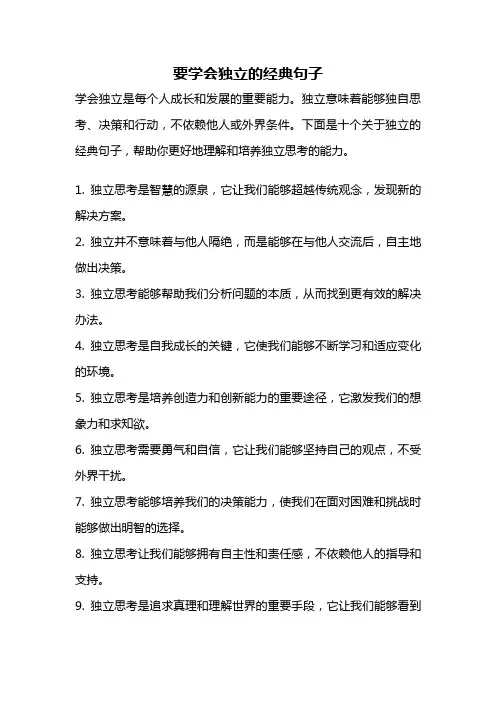 要学会独立的经典句子

学会独立是每个人成长和发展的重要能力。独立意味着能够独自思考、决策和行动，不依赖他人或外界条件。下面是十个关于独立的经典句子，帮助你更好地理解和培养独立思考的能力。

1. 独立思考是智慧的源泉，它让我们能够超越传统观念，发现新的解决方案。

2. 独立并不意味着与他人隔绝，而是能够在与他人交流后，自主地做出决策。

3. 独立思考能够帮助我们分析问题的本质，从而找到更有效的解决办法。

4. 独立思考是自我成长的关键，它使我们能够不断学习和适应变化的环境。

5. 独立思考是培养创造力和创新能力的重要途径，它激发我们的想象力和求知欲。

6. 独立思考需要勇气和自信，它让我们能够坚持自己的观点，不受外界干扰。

7. 独立思考能够培养我们的决策能力，使我们在面对困难和挑战时能够做出明智的选择。

8. 独立思考让我们能够拥有自主性和责任感，不依赖他人的指导和支持。

9. 独立思考是追求真理和理解世界的重要手段，它让我们能够看到